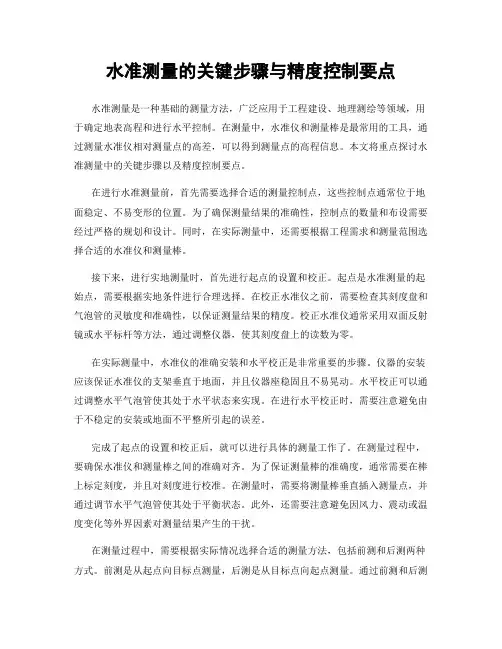 水准测量的关键步骤与精度控制要点

水准测量是一种基础的测量方法，广泛应用于工程建设、地理测绘等领域，用于确定地表高程和进行水平控制。在测量中，水准仪和测量棒是最常用的工具，通过测量水准仪相对测量点的高差，可以得到测量点的高程信息。本文将重点探讨水准测量中的关键步骤以及精度控制要点。

在进行水准测量前，首先需要选择合适的测量控制点，这些控制点通常位于地面稳定、不易变形的位置。为了确保测量结果的准确性，控制点的数量和布设需要经过严格的规划和设计。同时，在实际测量中，还需要根据工程需求和测量范围选择合适的水准仪和测量棒。

接下来，进行实地测量时，首先进行起点的设置和校正。起点是水准测量的起始点，需要根据实地条件进行合理选择。在校正水准仪之前，需要检查其刻度盘和气泡管的灵敏度和准确性，以保证测量结果的精度。校正水准仪通常采用双面反射镜或水平标杆等方法，通过调整仪器，使其刻度盘上的读数为零。

在实际测量中，水准仪的准确安装和水平校正是非常重要的步骤。仪器的安装应该保证水准仪的支架垂直于地面，并且仪器座稳固且不易晃动。水平校正可以通过调整水平气泡管使其处于水平状态来实现。在进行水平校正时，需要注意避免由于不稳定的安装或地面不平整所引起的误差。

完成了起点的设置和校正后，就可以进行具体的测量工作了。在测量过程中，要确保水准仪和测量棒之间的准确对齐。为了保证测量棒的准确度，通常需要在棒上标定刻度，并且对刻度进行校准。在测量时，需要将测量棒垂直插入测量点，并通过调节水平气泡管使其处于平衡状态。此外，还需要注意避免因风力、震动或温度变化等外界因素对测量结果产生的干扰。

在测量过程中，需要根据实际情况选择合适的测量方法，包括前测和后测两种方式。前测是从起点向目标点测量，后测是从目标点向起点测量。通过前测和后测